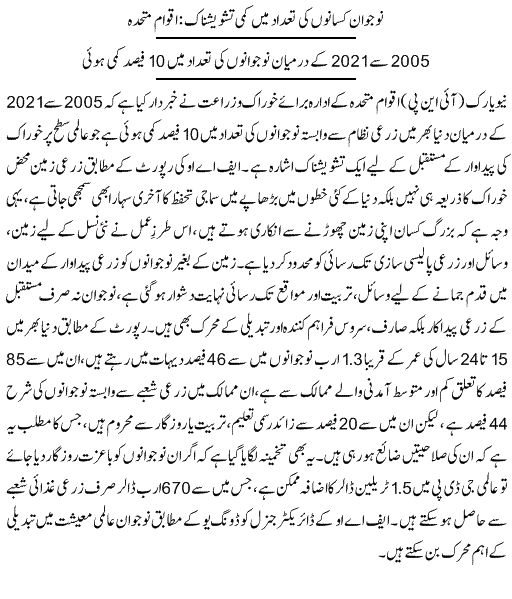 نوجوان کسانوں کی تعداد میں کمی تشویشناک: اقوام متحدہ

2005 سے 2021 کے درمیان نوجوانوں کی تعداد میں 10 فیصد کمی ہوئی

نیویارک (آئی این پی) اقوام متحدہ کے ادارہ برائے خوراک وزراعت نے خبردار کیا ہے کہ 2005 سے 2021 کے درمیان دنیا بھر میں زرعی نظام سے وابستہ نوجوانوں کی تعداد میں 10 فیصد کمی ہوئی ہے جو عالمی سطح پر خوراک کی پیداوار کے مستقبل کے لیے ایک تشویشناک اشارہ ہے۔ ایف اے او کی رپورٹ کے مطابق زرعی زمین محض خوراک کا ذریعہ ہی نہیں بلکہ دنیا کے کئی خطوں میں بڑھاپے میں سماجی تحفظ کا آخری سہارا بھی سمجھی جاتی ہے، یہی وجہ ہے کہ بزرگ کسان اپنی زمین چھوڑنے سے انکاری ہوتے ہیں، اس طرزِ عمل نے نئی نسل کے لیے زمین، وسائل اور زرعی پالیسی سازی تک رسائی کو محدود کر دیا ہے۔ زمین کے بغیر نوجوانوں کو زرعی پیداوار کے میدان میں قدم جمانے کے لیے وسائل، تربیت اور مواقع تک رسائی نہایت دشوار ہوگئی ہے، نوجوان نہ صرف مستقبل کے زرعی پیداکار بلکہ صارف، سروس فراہم کنندہ اور تبدیلی کے محرک بھی ہیں۔ رپورٹ کے مطابق دنیا بھر میں 15 تا 24 سال کی عمر کے قریباً 1.3 ارب نوجوانوں میں سے 46 فیصد دیہات میں رہتے ہیں، ان میں سے 85 فیصد کا تعلق کم اور متوسط آمدنی والے ممالک سے ہے، ان ممالک میں زرعی شعبے سے وابستہ نوجوانوں کی شرح 44 فیصد ہے، لیکن ان میں سے 20 فیصد سے زائد رسمی تعلیم، تربیت یا روزگار سے محروم ہیں، جس کا مطلب یہ ہے کہ ان کی صلاحیتیں ضائع ہو رہی ہیں۔ یہ بھی تخمینہ لگایا گیا ہے کہ اگر ان نوجوانوں کو باعزت روزگار دیا جائے تو عالمی جی ڈی پی میں 1.5 ٹریلین ڈالر کا اضافہ ممکن ہے، جس میں سے 670 ارب ڈالر صرف زرعی غذائی شعبے سے حاصل ہو سکتے ہیں۔ ایف اے او کے ڈائریکٹر جنرل کو ڈونگ یو کے مطابق نوجوان عالمی معیشت میں تبدیلی کے اہم محرک بن سکتے ہیں۔